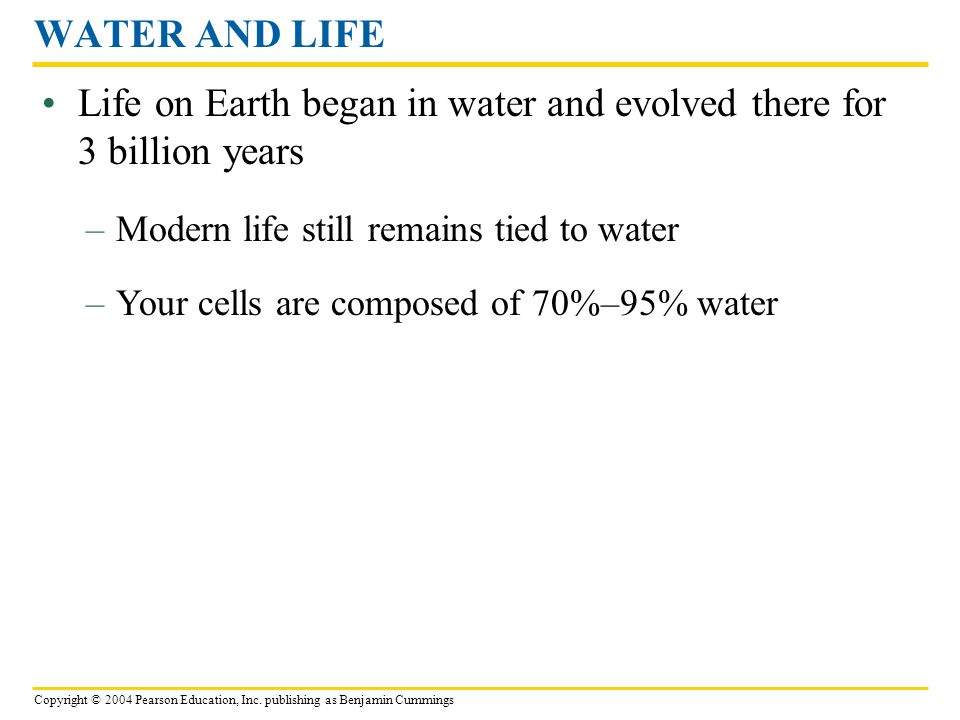 WATER AND LIFE

• Life on Earth began in water and evolved there for 3 billion years

– Modern life still remains tied to water

– Your cells are composed of 70%–95% water

Copyright © 2004 Pearson Education, Inc. publishing as Benjamin Cummings